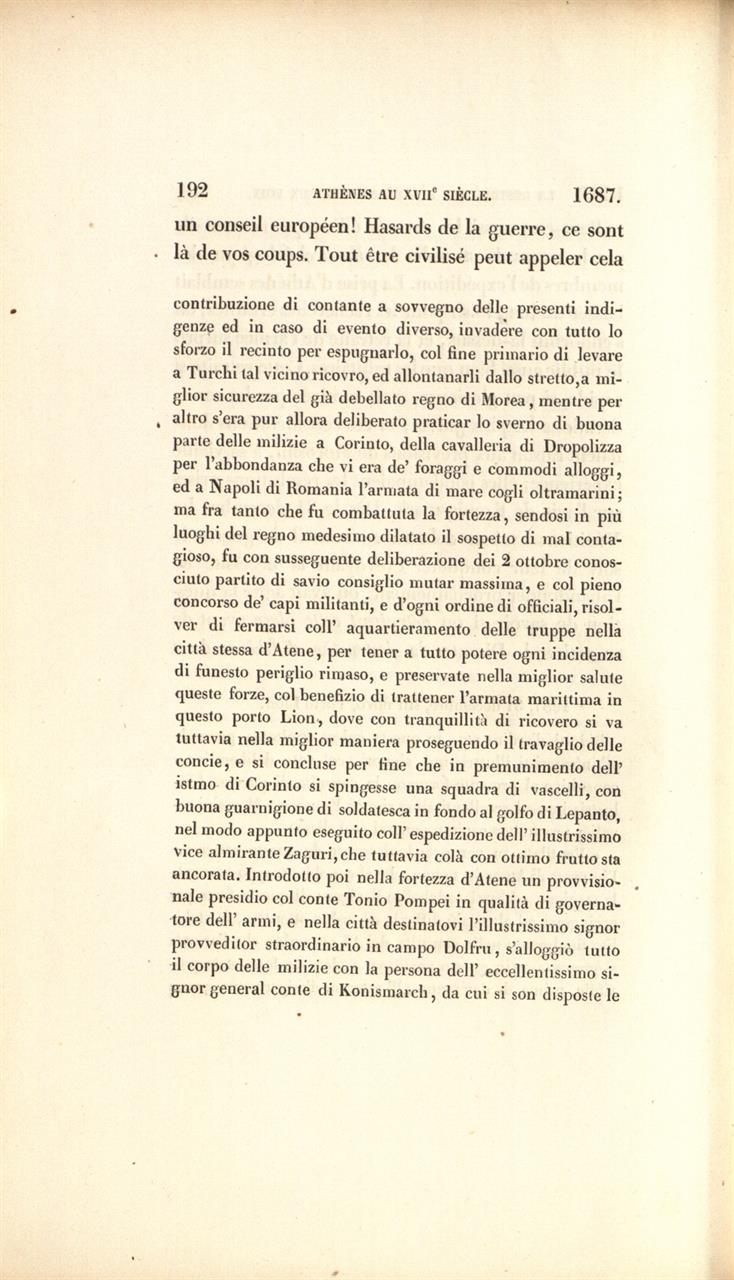 192 ATHÈNES AU XVII$^e$ SIÈCLE. 1687.

un conseil européen! Hasards de la guerre, ce sont là de vos coups. Tout être civilisé peut appeler cela

contribuzione di contante a sovvegno delle presenti indigenze ed in caso di evento diverso, invadere con tutto lo sforzo il recinto per espugnarlo, col fine primario di levare a Turchi tal vicino ricovro, ed allontanarli dallo stretto, a miglior sicurezza del già debellato regno di Morea, mentre per altro s'era pur allora deliberato praticar lo sverno di buona parte delle milizie a Corinto, della cavalleria di Dropolizza per l'abbondanza che vi era de' foraggi e commodi alloggi, ed a Napoli di Romania l'armata di mare cogli oltramarini; ma fra tanto che fu combattuta la fortezza, sendosi in più luoghi del regno medesimo dilatato il sospetto di mal contagioso, fu con susseguente deliberazione dei 2 ottobre conosciuto partito di savio consiglio mutar massima, e col pieno concorso de' capi militanti, e d'ogni ordine di officiali, risolver di fermarsi coll' aquartieramento delle truppe nella città stessa d'Atene, per tener a tutto potere ogni incidenza di funesto periglio rimaso, e preservate nella miglior salute queste forze, col benefizio di trattener l'armata marittima in questo porto Lion, dove con tranquillità di ricovero si va tuttavia nella miglior maniera proseguendo il travaglio delle concie, e si concluse per fine che in premunimento dell' istmo di Corinto si spingesse una squadra di vascelli, con buona guarnigione di soldatesca in fondo al golfo di Lepanto, nel modo appunto eseguito coll' espedizione dell' illustrissimo vice almirante Zaguri, che tuttavia colà con ottimo frutto sta ancorata. Introdotto poi nella fortezza d'Atene un provvisionale presidio col conte Tonio Pompei in qualità di governatore dell' armi, e nella città destinatovi l'illustrissimo signor provveditor straordinario in campo Dolfru, s'alloggiò tutto il corpo delle milizie con la persona dell' eccellentissimo signor general conte di Konismarch, da cui si son disposte le